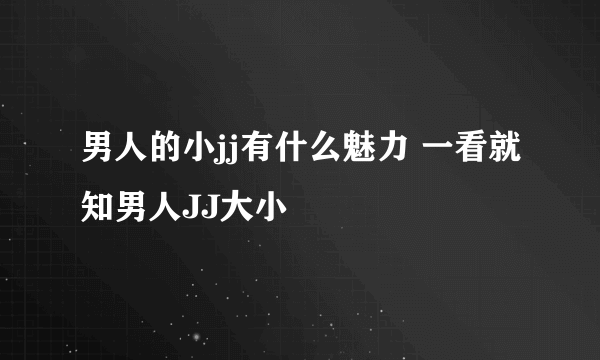 男人的小jj有什么魅力 一看就知男人JJ大小